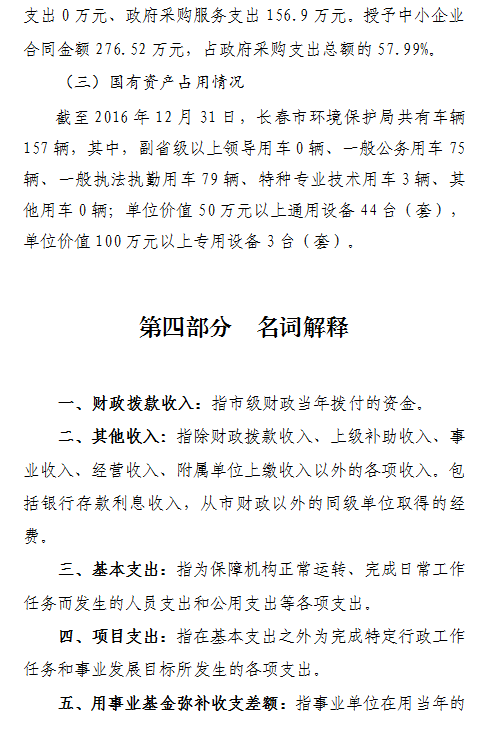 支出 0 万元、政府采购服务支出 156.9 万元。授予中小企业合同金额 276.52 万元，占政府采购支出总额的 57.99%。

（三）国有资产占用情况

截至 2016 年 12 月 31 日，长春市环境保护局共有车辆 157 辆，其中，副省级以上领导用车 0 辆、一般公务用车 75 辆、一般执法执勤用车 79 辆、特种专业技术用车 3 辆、其他用车 0 辆；单位价值 50 万元以上通用设备 44 台（套），单位价值 100 万元以上专用设备 3 台（套）。

第四部分　名词解释

一、财政拨款收入：指市级财政当年拨付的资金。

二、其他收入：指除财政拨款收入、上级补助收入、事业收入、经营收入、附属单位上缴收入以外的各项收入。包括银行存款利息收入，从市财政以外的同级单位取得的经费。

三、基本支出：指为保障机构正常运转、完成日常工作任务而发生的人员支出和公用支出等各项支出。

四、项目支出：指在基本支出之外为完成特定行政工作任务和事业发展目标所发生的各项支出。

五、用事业基金弥补收支差额：指事业单位在用当年的